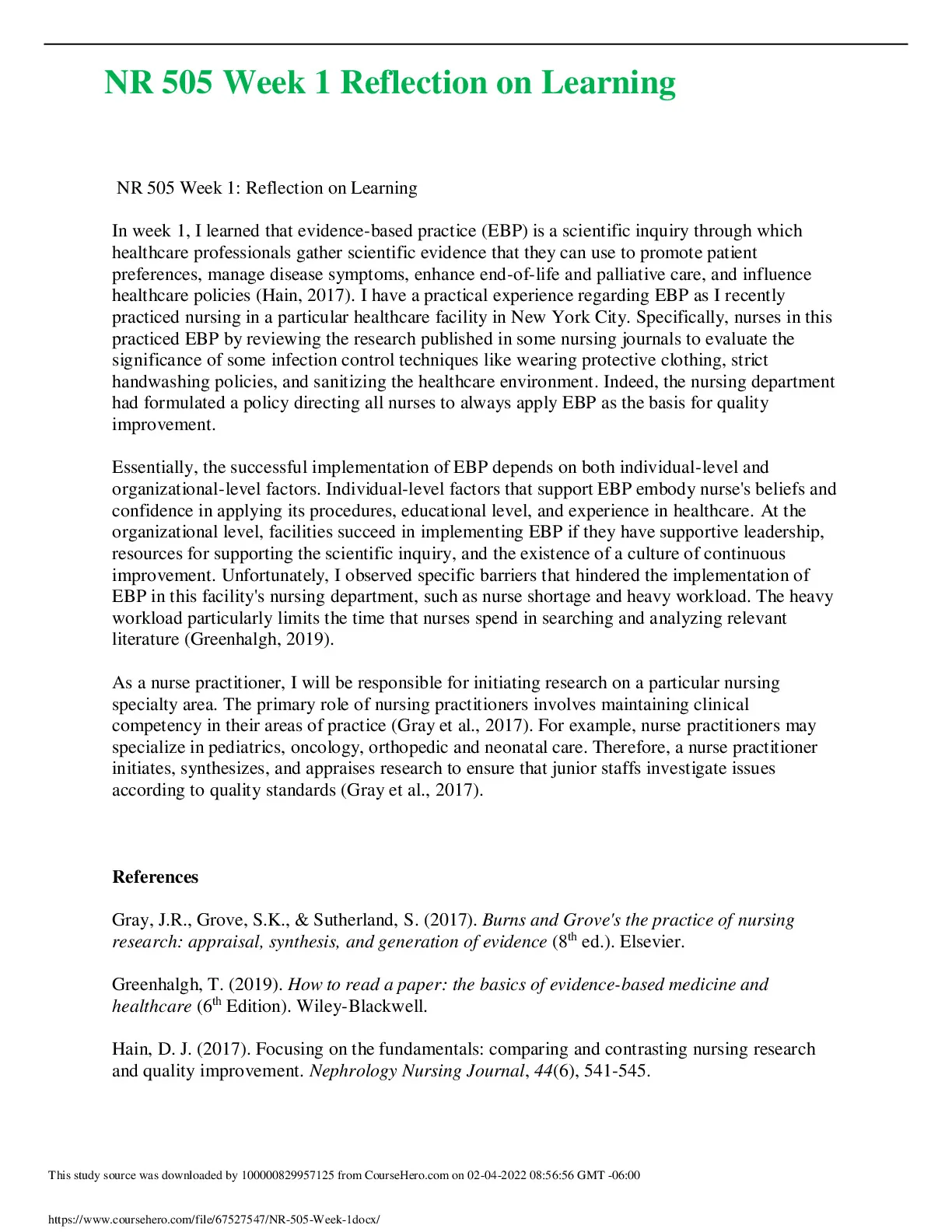 NR 505 Week 1 Reflection on Learning

NR 505 Week 1: Reflection on Learning

In week 1, I learned that evidence-based practice (EBP) is a scientific inquiry through which healthcare professionals gather scientific evidence that they can use to promote patient preferences, manage disease symptoms, enhance end-of-life and palliative care, and influence healthcare policies (Hain, 2017). I have a practical experience regarding EBP as I recently practiced nursing in a particular healthcare facility in New York City. Specifically, nurses in this practiced EBP by reviewing the research published in some nursing journals to evaluate the significance of some infection control techniques like wearing protective clothing, strict handwashing policies, and sanitizing the healthcare environment. Indeed, the nursing department had formulated a policy directing all nurses to always apply EBP as the basis for quality improvement.

Essentially, the successful implementation of EBP depends on both individual-level and organizational-level factors. Individual-level factors that support EBP embody nurse's beliefs and confidence in applying its procedures, educational level, and experience in healthcare. At the organizational level, facilities succeed in implementing EBP if they have supportive leadership, resources for supporting the scientific inquiry, and the existence of a culture of continuous improvement. Unfortunately, I observed specific barriers that hindered the implementation of EBP in this facility's nursing department, such as nurse shortage and heavy workload. The heavy workload particularly limits the time that nurses spend in searching and analyzing relevant literature (Greenhalgh, 2019).

As a nurse practitioner, I will be responsible for initiating research on a particular nursing specialty area. The primary role of nursing practitioners involves maintaining clinical competency in their areas of practice (Gray et al., 2017). For example, nurse practitioners may specialize in pediatrics, oncology, orthopedic and neonatal care. Therefore, a nurse practitioner initiates, synthesizes, and appraises research to ensure that junior staffs investigate issues according to quality standards (Gray et al., 2017).

References

Gray, J.R., Grove, S.K., & Sutherland, S. (2017). Burns and Grove's the practice of nursing research: appraisal, synthesis, and generation of evidence ($8^{th}$ ed.). Elsevier.

Greenhalgh, T. (2019). How to read a paper: the basics of evidence-based medicine and healthcare ($6^{th}$ Edition). Wiley-Blackwell.

Hain, D. J. (2017). Focusing on the fundamentals: comparing and contrasting nursing research and quality improvement. Nephrology Nursing Journal, 44(6), 541-545.

This study source was downloaded by 100000829957125 from CourseHero.com on 02-04-2022 08:56:56 GMT -06:00

https://www.coursehero.com/file/67527547/NR-505-Week-1docx/